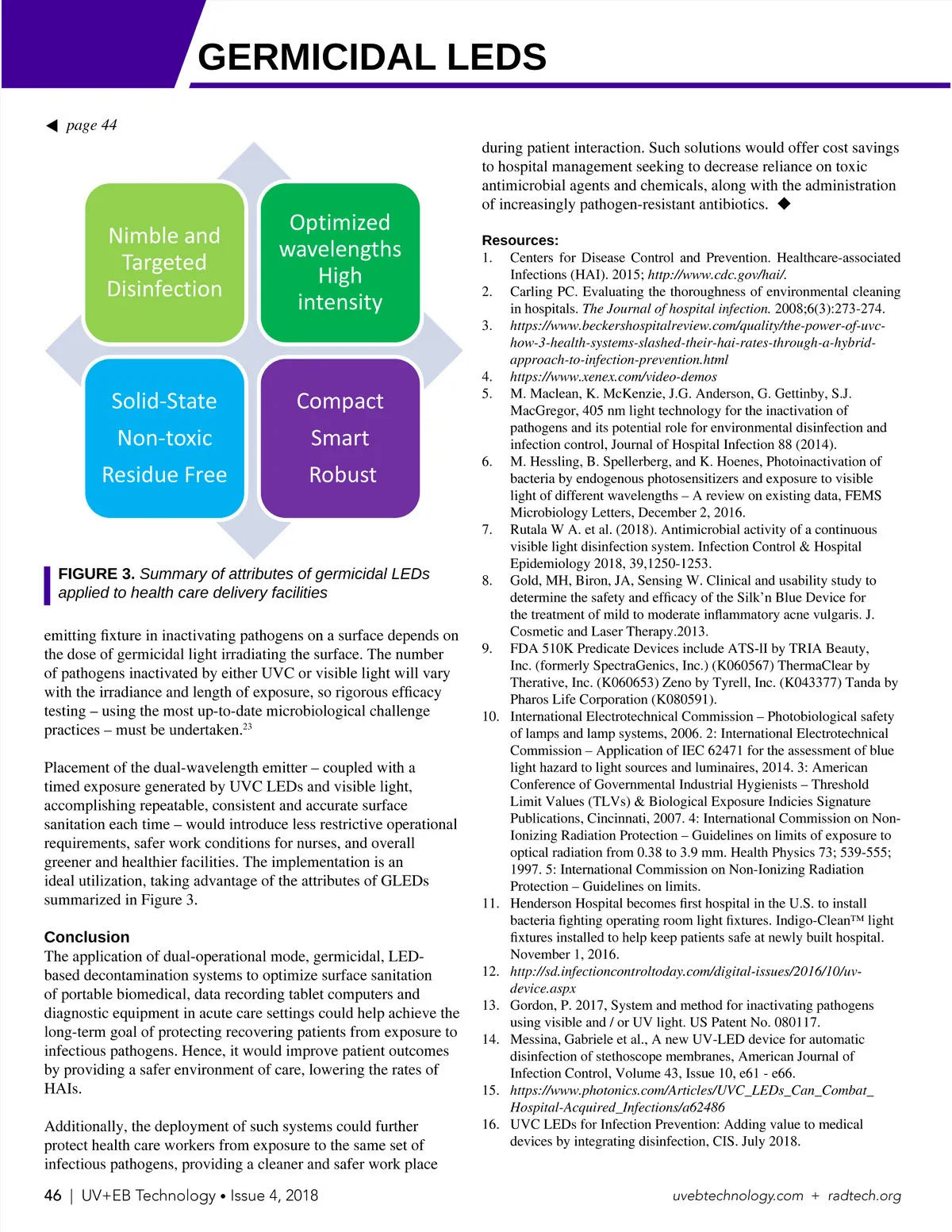 GERMICIDAL LEDS

◀ page 44

Nimble and Targeted Disinfection

Optimized wavelengths High intensity

Solid-State Non-toxic Residue Free

Compact Smart Robust

FIGURE 3. Summary of attributes of germicidal LEDs applied to health care delivery facilities

emitting fixture in inactivating pathogens on a surface depends on the dose of germicidal light irradiating the surface. The number of pathogens inactivated by either UVC or visible light will vary with the irradiance and length of exposure, so rigorous efficacy testing – using the most up-to-date microbiological challenge practices – must be undertaken.$^{23}$

Placement of the dual-wavelength emitter – coupled with a timed exposure generated by UVC LEDs and visible light, accomplishing repeatable, consistent and accurate surface sanitation each time – would introduce less restrictive operational requirements, safer work conditions for nurses, and overall greener and healthier facilities. The implementation is an ideal utilization, taking advantage of the attributes of GLEDs summarized in Figure 3.

Conclusion
The application of dual-operational mode, germicidal, LED-based decontamination systems to optimize surface sanitation of portable biomedical, data recording tablet computers and diagnostic equipment in acute care settings could help achieve the long-term goal of protecting recovering patients from exposure to infectious pathogens. Hence, it would improve patient outcomes by providing a safer environment of care, lowering the rates of HAIs.

Additionally, the deployment of such systems could further protect health care workers from exposure to the same set of infectious pathogens, providing a cleaner and safer work place during patient interaction. Such solutions would offer cost savings to hospital management seeking to decrease reliance on toxic antimicrobial agents and chemicals, along with the administration of increasingly pathogen-resistant antibiotics. ◆

Resources:
1. Centers for Disease Control and Prevention. Healthcare-associated Infections (HAI). 2015; http://www.cdc.gov/hai/.
2. Carling PC. Evaluating the thoroughness of environmental cleaning in hospitals. The Journal of hospital infection. 2008;6(3):273-274.
3. https://www.beckershospitalreview.com/quality/the-power-of-uvc-how-3-health-systems-slashed-their-hai-rates-through-a-hybrid-approach-to-infection-prevention.html
4. https://www.xenex.com/video-demos
5. M. Maclean, K. McKenzie, J.G. Anderson, G. Gettinby, S.J. MacGregor, 405 nm light technology for the inactivation of pathogens and its potential role for environmental disinfection and infection control, Journal of Hospital Infection 88 (2014).
6. M. Hessling, B. Spellerberg, and K. Hoenes, Photoinactivation of bacteria by endogenous photosensitizers and exposure to visible light of different wavelengths – A review on existing data, FEMS Microbiology Letters, December 2, 2016.
7. Rutala W A. et al. (2018). Antimicrobial activity of a continuous visible light disinfection system. Infection Control & Hospital Epidemiology 2018, 39,1250-1253.
8. Gold, MH, Biron, JA, Sensing W. Clinical and usability study to determine the safety and efficacy of the Silk'n Blue Device for the treatment of mild to moderate inflammatory acne vulgaris. J. Cosmetic and Laser Therapy.2013.
9. FDA 510K Predicate Devices include ATS-II by TRIA Beauty, Inc. (formerly SpectraGenics, Inc.) (K060567) ThermaClear by Therative, Inc. (K060653) Zeno by Tyrell, Inc. (K043377) Tanda by Pharos Life Corporation (K080591).
10. International Electrotechnical Commission – Photobiological safety of lamps and lamp systems, 2006. 2: International Electrotechnical Commission – Application of IEC 62471 for the assessment of blue light hazard to light sources and luminaires, 2014. 3: American Conference of Governmental Industrial Hygienists – Threshold Limit Values (TLVs) & Biological Exposure Indicies Signature Publications, Cincinnati, 2007. 4: International Commission on Non-Ionizing Radiation Protection – Guidelines on limits of exposure to optical radiation from 0.38 to 3.9 mm. Health Physics 73; 539-555; 1997. 5: International Commission on Non-Ionizing Radiation Protection – Guidelines on limits.
11. Henderson Hospital becomes first hospital in the U.S. to install bacteria fighting operating room light fixtures. Indigo-Clean™ light fixtures installed to help keep patients safe at newly built hospital. November 1, 2016.
12. http://sd.infectioncontroltoday.com/digital-issues/2016/10/uv-device.aspx
13. Gordon, P. 2017, System and method for inactivating pathogens using visible and / or UV light. US Patent No. 080117.
14. Messina, Gabriele et al., A new UV-LED device for automatic disinfection of stethoscope membranes, American Journal of Infection Control, Volume 43, Issue 10, e61 - e66.
15. https://www.photonics.com/Articles/UVC_LEDs_Can_Combat_Hospital-Acquired_Infections/a62486
16. UVC LEDs for Infection Prevention: Adding value to medical devices by integrating disinfection, CIS. July 2018.

46 | UV+EB Technology • Issue 4, 2018

uvebtechnology.com + radtech.org